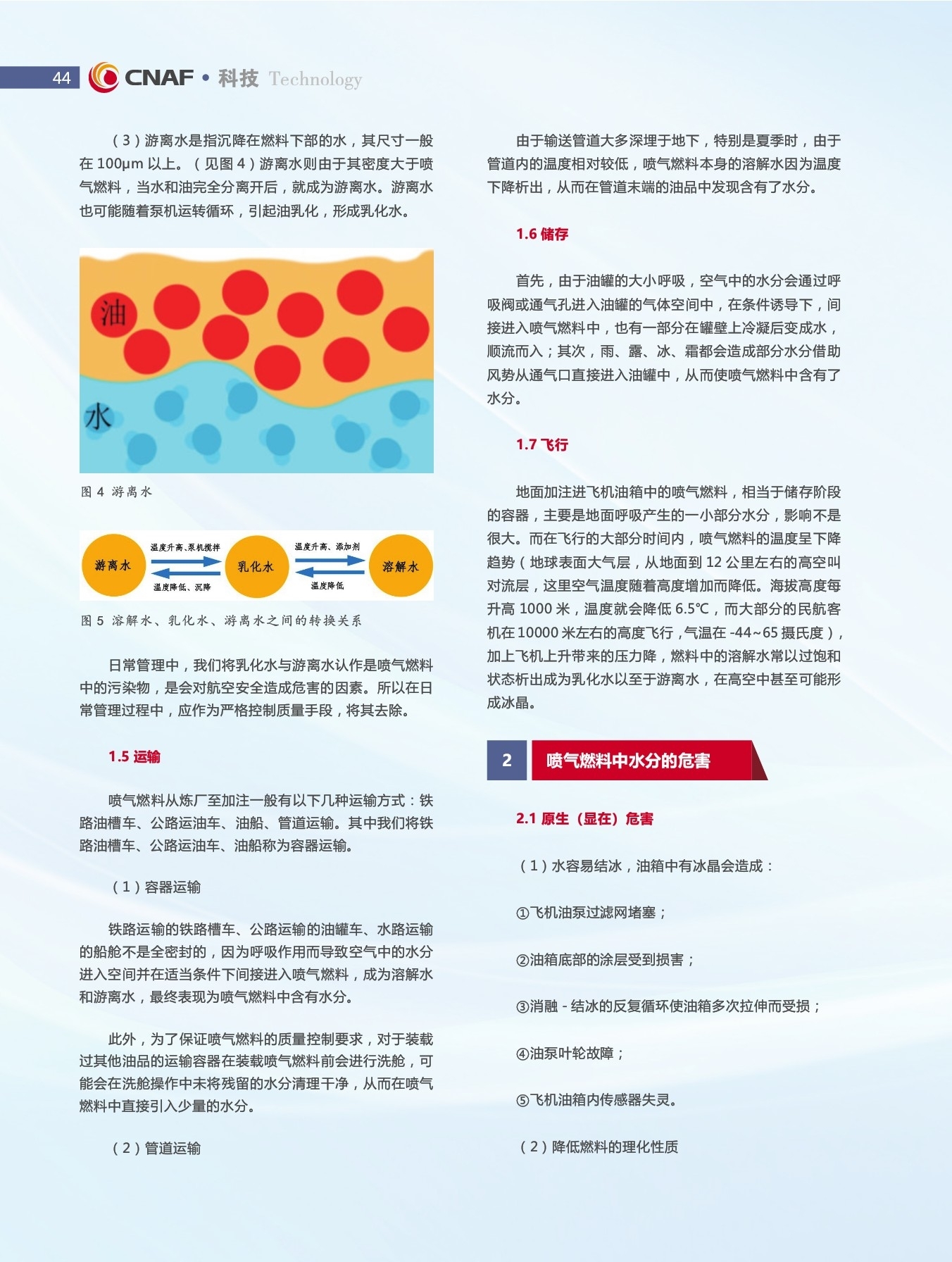 44 CNAF • 科技 Technology

（3）游离水是指沉降在燃料下部的水，其尺寸一般在 100μm 以上。（见图 4）游离水则由于其密度大于喷气燃料，当水和油完全分离开后，就成为游离水。游离水也可能随着泵机运转循环，引起油乳化，形成乳化水。

油

水

图 4 游离水

游离水 温度升高、泵机搅拌 温度降低、沉降 乳化水 温度升高、添加剂 温度降低 溶解水

图 5 溶解水、乳化水、游离水之间的转换关系

日常管理中，我们将乳化水与游离水认作是喷气燃料中的污染物，是会对航空安全造成危害的因素。所以在日常管理过程中，应作为严格控制质量手段，将其去除。

1.5 运输

喷气燃料从炼厂至加注一般有以下几种运输方式：铁路油槽车、公路运油车、油船、管道运输。其中我们将铁路油槽车、公路运油车、油船称为容器运输。

（1）容器运输

铁路运输的铁路槽车、公路运输的油罐车、水路运输的船舱不是全密封的，因为呼吸作用而导致空气中的水分进入空间并在适当条件下间接进入喷气燃料，成为溶解水和游离水，最终表现为喷气燃料中含有水分。

此外，为了保证喷气燃料的质量控制要求，对于装载过其他油品的运输容器在装载喷气燃料前会进行洗舱，可能会在洗舱操作中未将残留的水分清理干净，从而在喷气燃料中直接引入少量的水分。

（2）管道运输

由于输送管道大多深埋于地下，特别是夏季时，由于管道内的温度相对较低，喷气燃料本身的溶解水因为温度下降析出，从而在管道末端的油品中发现含有了水分。

1.6 储存

首先，由于油罐的大小呼吸，空气中的水分会通过呼吸阀或通气孔进入油罐的气体空间中，在条件诱导下，间接进入喷气燃料中，也有一部分在罐壁上冷凝后变成水，顺流而入；其次，雨、露、冰、霜都会造成部分水分借助风势从通气口直接进入油罐中，从而使喷气燃料中含有了水分。

1.7 飞行

地面加注进飞机油箱中的喷气燃料，相当于储存阶段的容器，主要是地面呼吸产生的一小部分水分，影响不是很大。而在飞行的大部分时间内，喷气燃料的温度呈下降趋势（地球表面大气层，从地面到 12 公里左右的高空叫对流层，这里空气温度随着高度增加而降低。海拔高度每升高 1000 米，温度就会降低 6.5℃，而大部分的民航客机在 10000 米左右的高度飞行，气温在 -44~65 摄氏度），加上飞机上升带来的压力降，燃料中的溶解水常以过饱和状态析出成为乳化水以至于游离水，在高空中甚至可能形成冰晶。

2 喷气燃料中水分的危害

2.1 原生（显在）危害

（1）水容易结冰，油箱中有冰晶会造成：

①飞机油泵过滤网堵塞；

②油箱底部的涂层受到损害；

③消融 - 结冰的反复循环使油箱多次拉伸而受损；

④油泵叶轮故障；

⑤飞机油箱内传感器失灵。

（2）降低燃料的理化性质